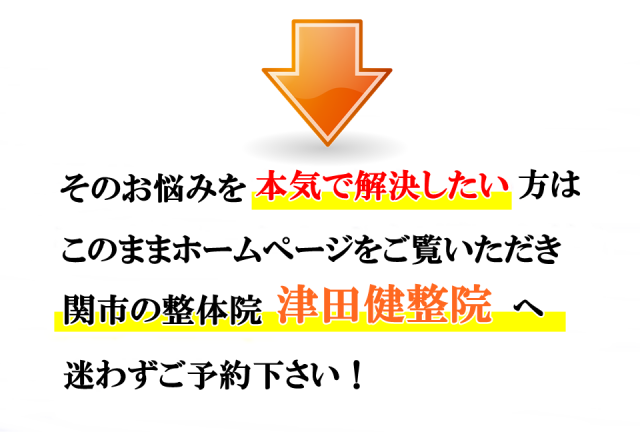 そのお悩みを 本気で解決したい 方は

このままホームページをご覧いただき

関市の整体院 津田健整院 へ

迷わずご予約下さい！